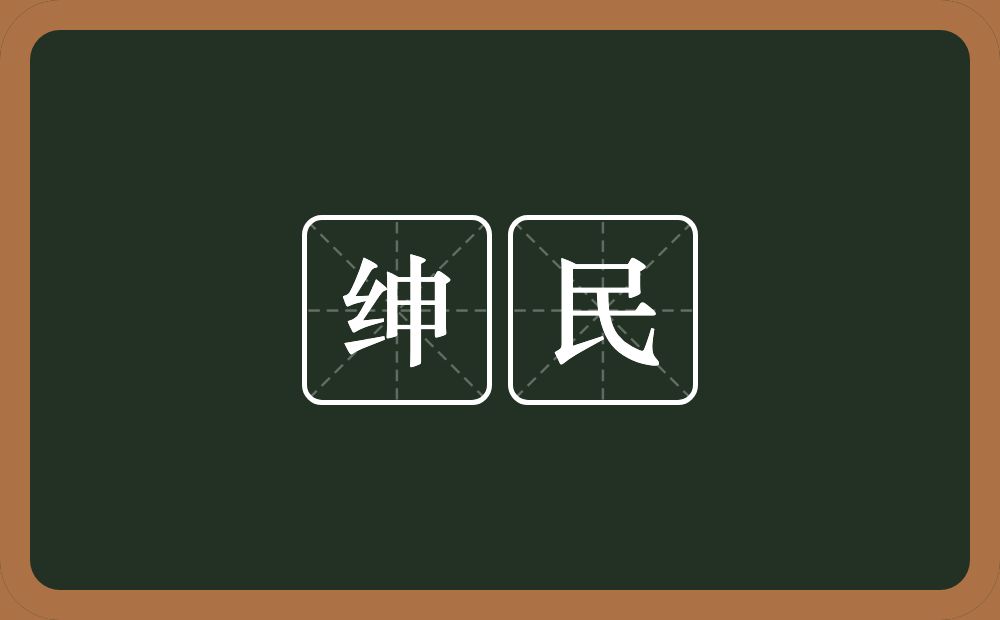 绅民